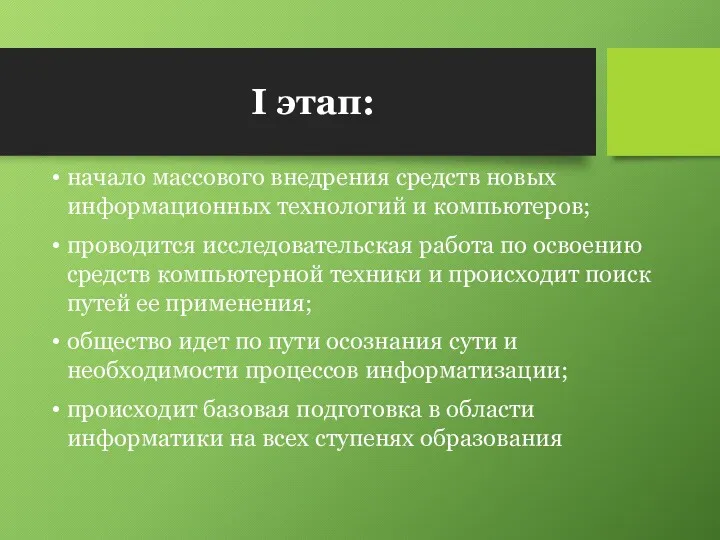 I этап:

• начало массового внедрения средств новых информационных технологий и компьютеров;

• проводится исследовательская работа по освоению средств компьютерной техники и происходит поиск путей ее применения;

• общество идет по пути осознания сути и необходимости процессов информатизации;

• происходит базовая подготовка в области информатики на всех ступенях образования